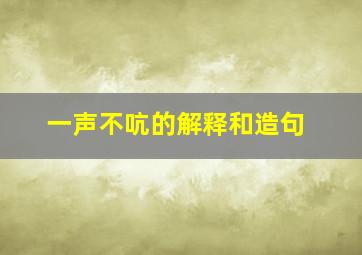 一声不吭的解释和造句